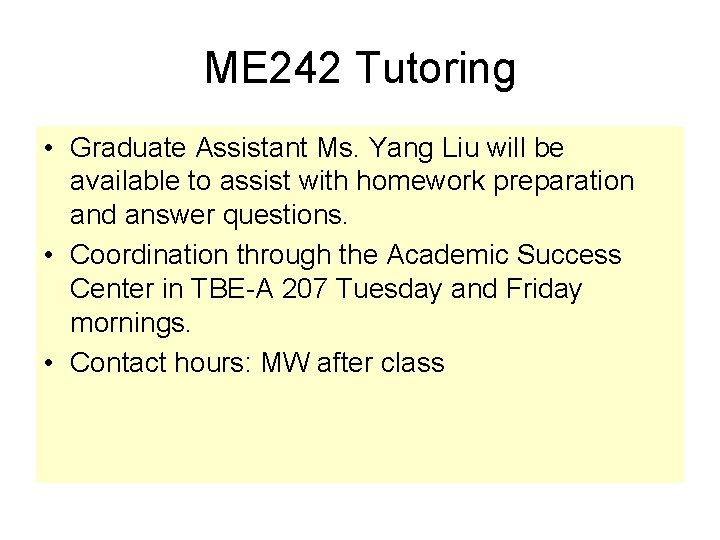 ME242 Tutoring

• Graduate Assistant Ms. Yang Liu will be available to assist with homework preparation and answer questions.
• Coordination through the Academic Success Center in TBE-A 207 Tuesday and Friday mornings.
• Contact hours: MW after class